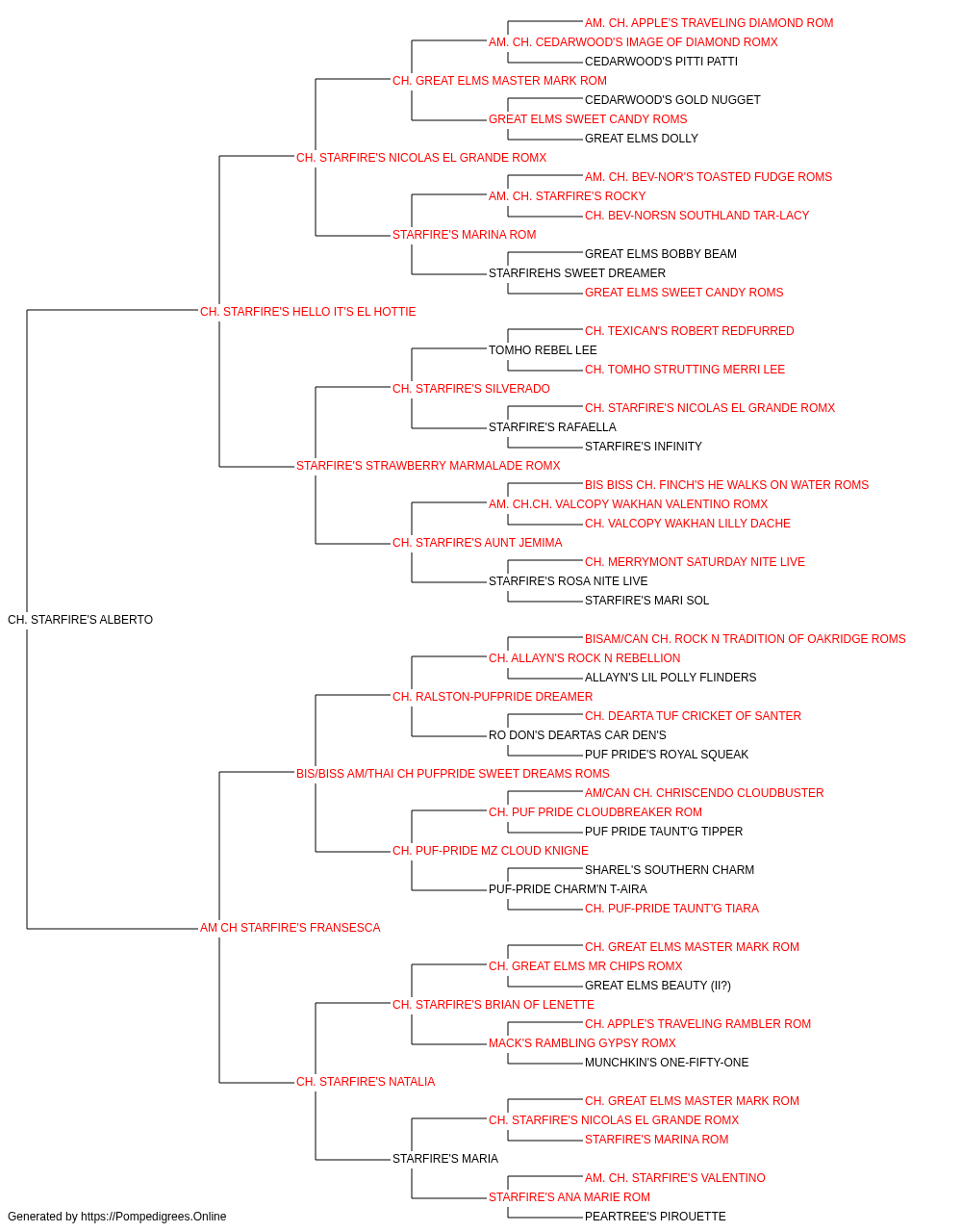 AM. CH. APPLE'S TRAVELING DIAMOND ROM
AM. CH. CEDARWOOD'S IMAGE OF DIAMOND ROMX
CEDARWOOD'S PITTI PATTI
CH. GREAT ELMS MASTER MARK ROM
CEDARWOOD'S GOLD NUGGET
GREAT ELMS SWEET CANDY ROMS
GREAT ELMS DOLLY
CH. STARFIRE'S NICOLAS EL GRANDE ROMX
AM. CH. BEV-NOR'S TOASTED FUDGE ROMS
AM. CH. STARFIRE'S ROCKY
CH. BEV-NORSN SOUTHLAND TAR-LACY
STARFIRE'S MARINA ROM
GREAT ELMS BOBBY BEAM
STARFIREHS SWEET DREAMER
GREAT ELMS SWEET CANDY ROMS
CH. STARFIRE'S HELLO IT'S EL HOTTIE
CH. TEXICAN'S ROBERT REDFURRED
TOMHO REBEL LEE
CH. TOMHO STRUTTING MERRI LEE
CH. STARFIRE'S SILVERADO
CH. STARFIRE'S NICOLAS EL GRANDE ROMX
STARFIRE'S RAFAELLA
STARFIRE'S INFINITY
STARFIRE'S STRAWBERRY MARMALADE ROMX
BIS BISS CH. FINCH'S HE WALKS ON WATER ROMS
AM. CH.CH. VALCOPY WAKHAN VALENTINO ROMX
CH. VALCOPY WAKHAN LILLY DACHE
CH. STARFIRE'S AUNT JEMIMA
CH. MERRYMONT SATURDAY NITE LIVE
STARFIRE'S ROSA NITE LIVE
STARFIRE'S MARI SOL
CH. STARFIRE'S ALBERTO
BISAM/CAN CH. ROCK N TRADITION OF OAKRIDGE ROMS
CH. ALLAYN'S ROCK N REBELLION
ALLAYN'S LIL POLLY FLINDERS
CH. RALSTON-PUFPRIDE DREAMER
CH. DEARTA TUF CRICKET OF SANTER
RO DON'S DEARTAS CAR DEN'S
PUF PRIDE'S ROYAL SQUEAK
BIS/BISS AM/THAI CH PUFPRIDE SWEET DREAMS ROMS
AM/CAN CH. CHRISCENDO CLOUDBUSTER
CH. PUF PRIDE CLOUDBREAKER ROM
PUF PRIDE TAUNT'G TIPPER
CH. PUF-PRIDE MZ CLOUD KNIGNE
SHAREL'S SOUTHERN CHARM
PUF-PRIDE CHARM'N T-AIRA
CH. PUF-PRIDE TAUNT'G TIARA
AM CH STARFIRE'S FRANSESCA
CH. GREAT ELMS MASTER MARK ROM
CH. GREAT ELMS MR CHIPS ROMX
GREAT ELMS BEAUTY (II?)
CH. STARFIRE'S BRIAN OF LENETTE
CH. APPLE'S TRAVELING RAMBLER ROM
MACK'S RAMBLING GYPSY ROMX
MUNCHKIN'S ONE-FIFTY-ONE
CH. STARFIRE'S NATALIA
CH. GREAT ELMS MASTER MARK ROM
CH. STARFIRE'S NICOLAS EL GRANDE ROMX
STARFIRE'S MARINA ROM
STARFIRE'S MARIA
AM. CH. STARFIRE'S VALENTINO
STARFIRE'S ANA MARIE ROM
PEARTREE'S PIROUETTE
Generated by https://Pompedigrees.Online